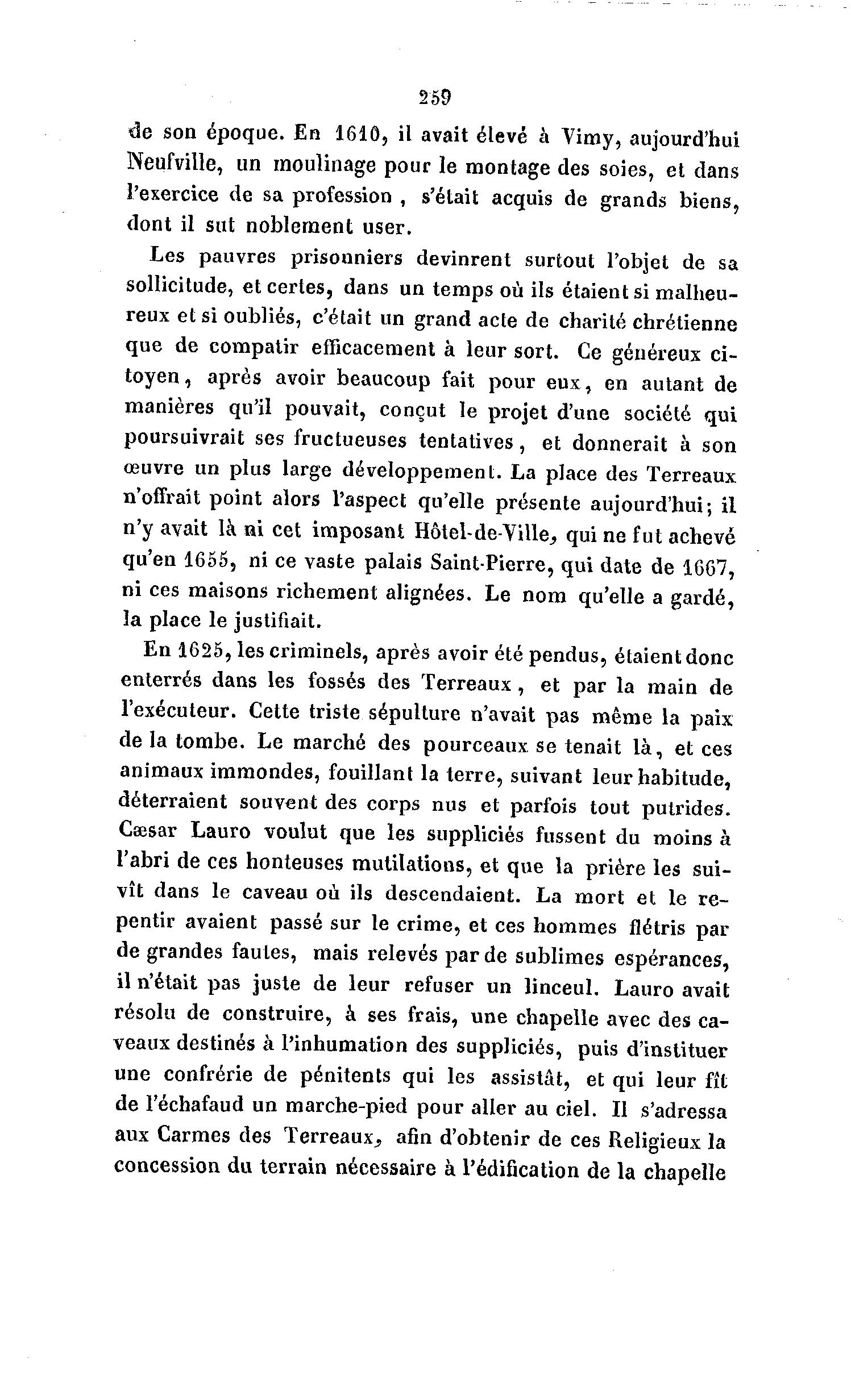 259

de son époque. En 1610, il avait élevé à Vimy, aujourd'hui Neufville, un moulinage pour le montage des soies, et dans l'exercice de sa profession, s'était acquis de grands biens, dont il sut noblement user.

Les pauvres prisonniers devinrent surtout l'objet de sa sollicitude, et certes, dans un temps où ils étaient si malheureux et si oubliés, c'était un grand acte de charité chrétienne que de compatir efficacement à leur sort. Ce généreux citoyen, après avoir beaucoup fait pour eux, en autant de manières qu'il pouvait, conçut le projet d'une société qui poursuivrait ses fructueuses tentatives, et donnerait à son œuvre un plus large développement. La place des Terreaux n'offrait point alors l'aspect qu'elle présente aujourd'hui; il n'y avait là ni cet imposant Hôtel-de-Ville, qui ne fut achevé qu'en 1655, ni ce vaste palais Saint-Pierre, qui date de 1667, ni ces maisons richement alignées. Le nom qu'elle a gardé, la place le justifiait.

En 1625, les criminels, après avoir été pendus, étaient donc enterrés dans les fossés des Terreaux, et par la main de l'exécuteur. Cette triste sépulture n'avait pas même la paix de la tombe. Le marché des pourceaux se tenait là, et ces animaux immondes, fouillant la terre, suivant leur habitude, déterraient souvent des corps nus et parfois tout putrides. Cæsar Lauro voulut que les suppliciés fussent du moins à l'abri de ces honteuses mutilations, et que la prière les suivît dans le caveau où ils descendaient. La mort et le repentir avaient passé sur le crime, et ces hommes flétris par de grandes fautes, mais relevés par de sublimes espérances, il n'était pas juste de leur refuser un linceul. Lauro avait résolu de construire, à ses frais, une chapelle avec des caveaux destinés à l'inhumation des suppliciés, puis d'instituer une confrérie de pénitents qui les assistât, et qui leur fît de l'échafaud un marche-pied pour aller au ciel. Il s'adressa aux Carmes des Terreaux, afin d'obtenir de ces Religieux la concession du terrain nécessaire à l'édification de la chapelle